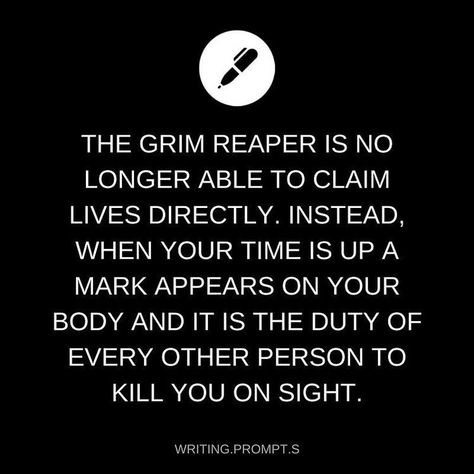 THE GRIM REAPER IS NO LONGER ABLE TO CLAIM LIVES DIRECTLY. INSTEAD, WHEN YOUR TIME IS UP A MARK APPEARS ON YOUR BODY AND IT IS THE DUTY OF EVERY OTHER PERSON TO KILL YOU ON SIGHT.

WRITING.PROMPT.S